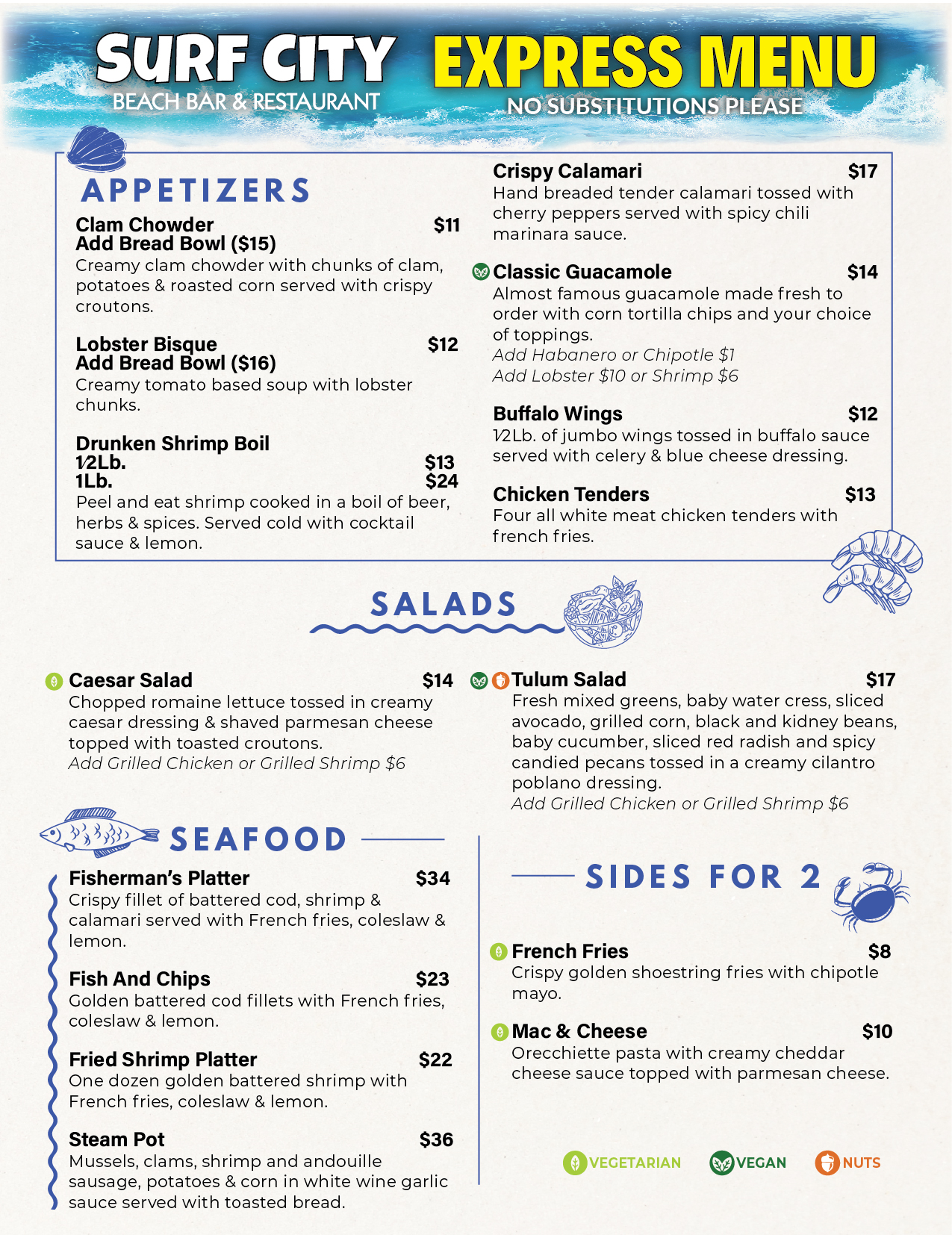 SURF CITY
BEACH BAR & RESTAURANT

EXPRESS MENU
NO SUBSTITUTIONS PLEASE

APPETIZERS

Clam Chowder $11
Add Bread Bowl ($15)
Creamy clam chowder with chunks of clam, potatoes & roasted corn served with crispy croutons.

Lobster Bisque $12
Add Bread Bowl ($16)
Creamy tomato based soup with lobster chunks.

Drunken Shrimp Boil
½Lb. $13
1Lb. $24
Peel and eat shrimp cooked in a boil of beer, herbs & spices. Served cold with cocktail sauce & lemon.

Crispy Calamari $17
Hand breaded tender calamari tossed with cherry peppers served with spicy chili marinara sauce.

Classic Guacamole $14
Almost famous guacamole made fresh to order with corn tortilla chips and your choice of toppings.
Add Habanero or Chipotle $1
Add Lobster $10 or Shrimp $6

Buffalo Wings $12
½Lb. of jumbo wings tossed in buffalo sauce served with celery & blue cheese dressing.

Chicken Tenders $13
Four all white meat chicken tenders with french fries.

SALADS

Caesar Salad $14
Chopped romaine lettuce tossed in creamy caesar dressing & shaved parmesan cheese topped with toasted croutons.
Add Grilled Chicken or Grilled Shrimp $6

Tulum Salad $17
Fresh mixed greens, baby water cress, sliced avocado, grilled corn, black and kidney beans, baby cucumber, sliced red radish and spicy candied pecans tossed in a creamy cilantro poblano dressing.
Add Grilled Chicken or Grilled Shrimp $6

SEAFOOD

Fisherman's Platter $34
Crispy fillet of battered cod, shrimp & calamari served with French fries, coleslaw & lemon.

Fish And Chips $23
Golden battered cod fillets with French fries, coleslaw & lemon.

Fried Shrimp Platter $22
One dozen golden battered shrimp with French fries, coleslaw & lemon.

Steam Pot $36
Mussels, clams, shrimp and andouille sausage, potatoes & corn in white wine garlic sauce served with toasted bread.

SIDES FOR 2

French Fries $8
Crispy golden shoestring fries with chipotle mayo.

Mac & Cheese $10
Orecchiette pasta with creamy cheddar cheese sauce topped with parmesan cheese.

VEGETARIAN VEGAN NUTS